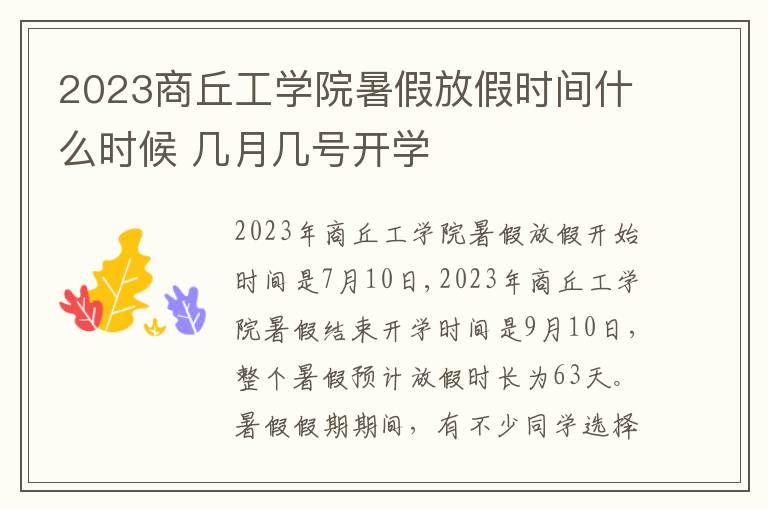 2023商丘工学院暑假放假时间什么时候 几月几号开学

2023年商丘工学院暑假放假开始时间是7月10日,2023年商丘工学院暑假结束开学时间是9月10日,整个暑假预计放假时长为63天。暑假假期期间，有不少同学选择